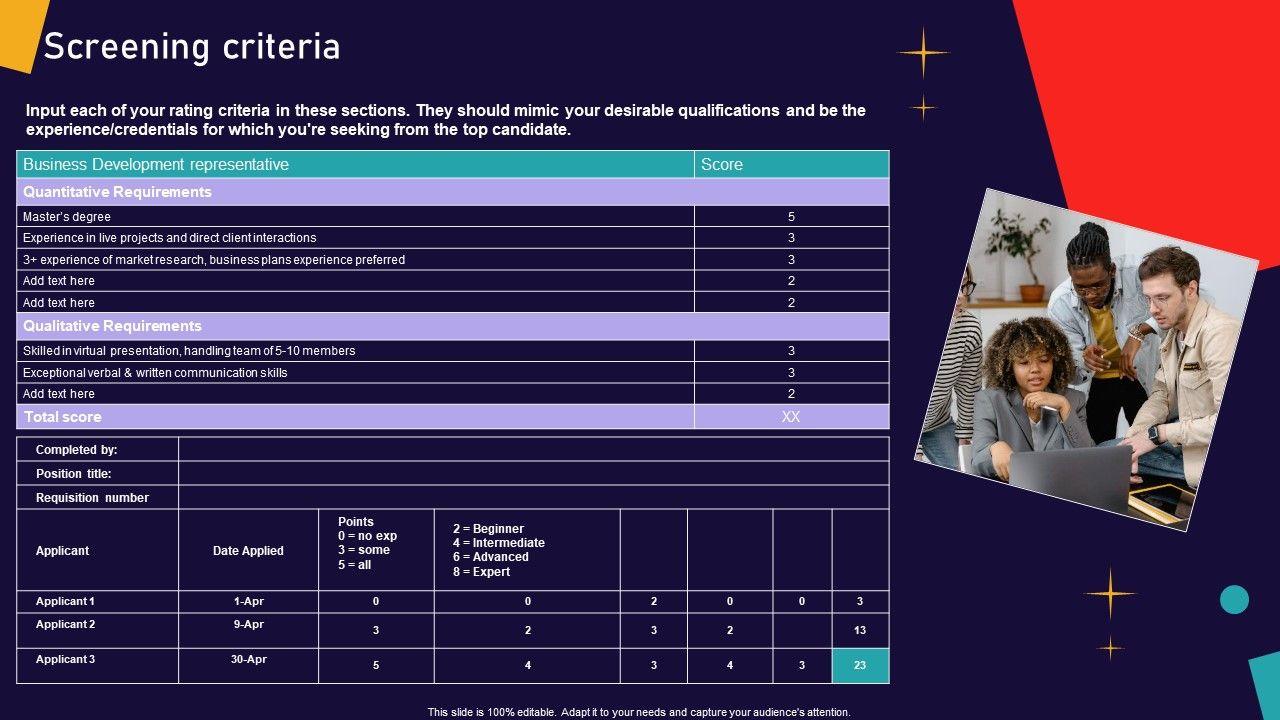 Screening criteria

Input each of your rating criteria in these sections. They should mimic your desirable qualifications and be the experience/credentials for which you're seeking from the top candidate.

| Business Development representative | Score |
|---|---|
| Quantitative Requirements | |
| Master's degree | 5 |
| Experience in live projects and direct client interactions | 3 |
| 3+ experience of market research, business plans experience preferred | 3 |
| Add text here | 2 |
| Add text here | 2 |
| Qualitative Requirements | |
| Skilled in virtual presentation, handling team of 5-10 members | 3 |
| Exceptional verbal & written communication skills | 3 |
| Add text here | 2 |
| Total score | XX |

| Completed by: | | | | | | | |
|---|---|---|---|---|---|---|---|
| Position title: | | | | | | | |
| Requisition number | | | | | | | |
| Applicant | Date Applied | Points 0 = no exp 3 = some 5 = all | 2 = Beginner 4 = Intermediate 6 = Advanced 8 = Expert | | | | |
| Applicant 1 | 1-Apr | 0 | 0 | 2 | 0 | 0 | 3 |
| Applicant 2 | 9-Apr | 3 | 2 | 3 | 2 | | 13 |
| Applicant 3 | 30-Apr | 5 | 4 | 3 | 4 | 3 | 23 |

This slide is 100% editable. Adapt it to your needs and capture your audience's attention.